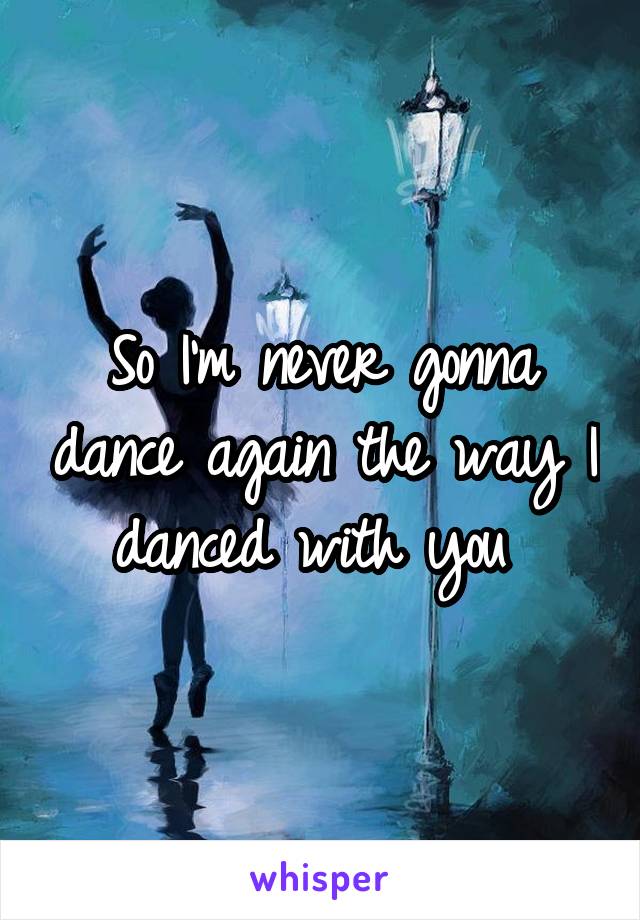 So I'm never gonna dance again the way I danced with you

whisper